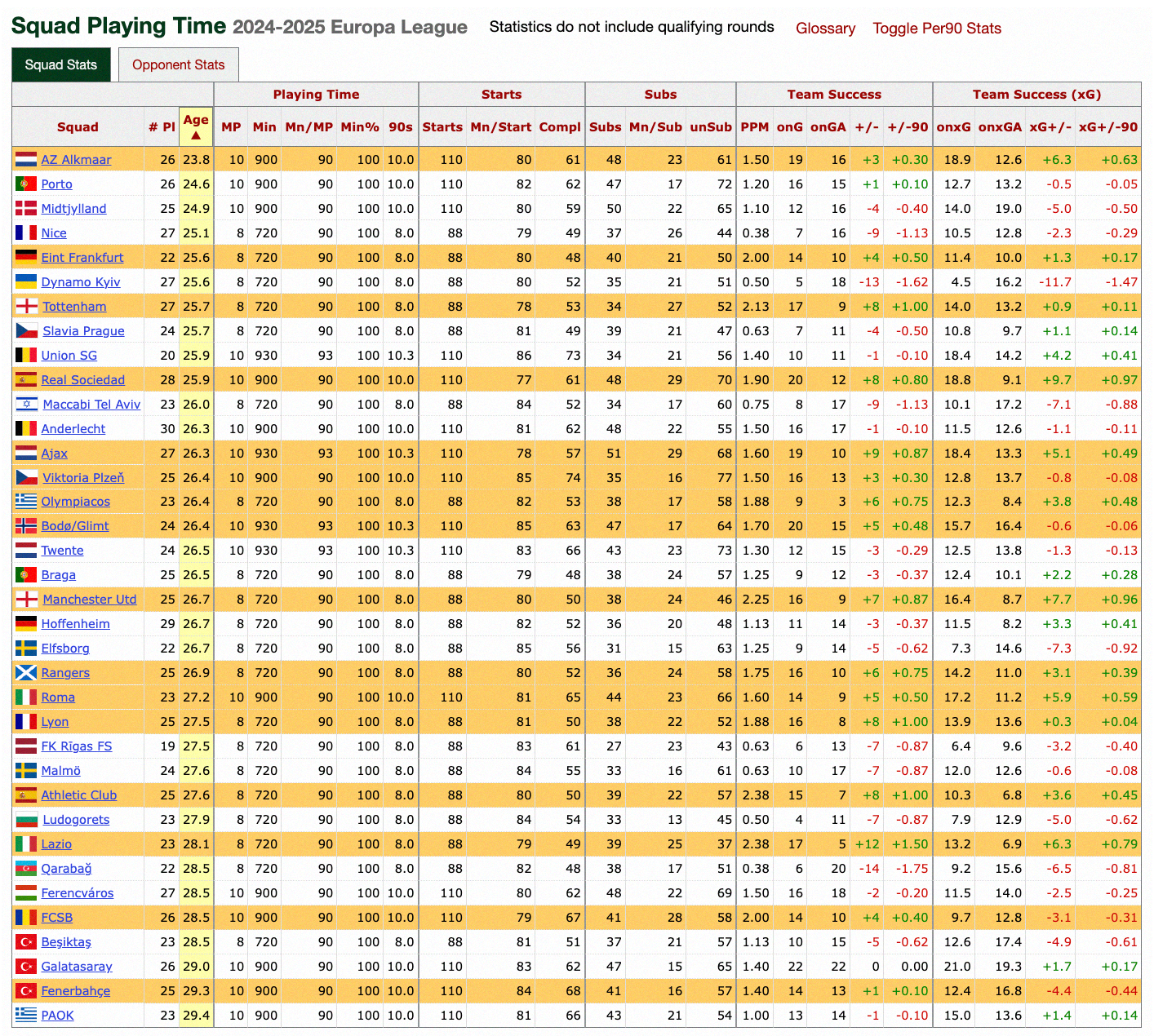 Squad Playing Time 2024-2025 Europa League Statistics do not include qualifying rounds Glossary Toggle Per90 Stats

Squad Stats Opponent Stats

| | | | Playing Time | | | | | Starts | | | Subs | | | Team Success | | | | | Team Success (xG) | | | |
|---|---|---|---|---|---|---|---|---|---|---|---|---|---|---|---|---|---|---|---|---|---|---|
| Squad | # Pl | Age ▲ | MP | Min | Mn/MP | Min% | 90s | Starts | Mn/Start | Compl | Subs | Mn/Sub | unSub | PPM | onG | onGA | +/- | +/-90 | onxG | onxGA | xG+/- | xG+/-90 |
| AZ Alkmaar | 26 | 23.8 | 10 | 900 | 90 | 100 | 10.0 | 110 | 80 | 61 | 48 | 23 | 61 | 1.50 | 19 | 16 | +3 | +0.30 | 18.9 | 12.6 | +6.3 | +0.63 |
| Porto | 26 | 24.6 | 10 | 900 | 90 | 100 | 10.0 | 110 | 82 | 62 | 47 | 17 | 72 | 1.20 | 16 | 15 | +1 | +0.10 | 12.7 | 13.2 | -0.5 | -0.05 |
| Midtjylland | 25 | 24.9 | 10 | 900 | 90 | 100 | 10.0 | 110 | 80 | 59 | 50 | 22 | 65 | 1.10 | 12 | 16 | -4 | -0.40 | 14.0 | 19.0 | -5.0 | -0.50 |
| Nice | 27 | 25.1 | 8 | 720 | 90 | 100 | 8.0 | 88 | 79 | 49 | 37 | 26 | 44 | 0.38 | 7 | 16 | -9 | -1.13 | 10.5 | 12.8 | -2.3 | -0.29 |
| Eint Frankfurt | 22 | 25.6 | 8 | 720 | 90 | 100 | 8.0 | 88 | 80 | 48 | 40 | 21 | 50 | 2.00 | 14 | 10 | +4 | +0.50 | 11.4 | 10.0 | +1.3 | +0.17 |
| Dynamo Kyiv | 27 | 25.6 | 8 | 720 | 90 | 100 | 8.0 | 88 | 80 | 52 | 35 | 21 | 51 | 0.50 | 5 | 18 | -13 | -1.62 | 4.5 | 16.2 | -11.7 | -1.47 |
| Tottenham | 27 | 25.7 | 8 | 720 | 90 | 100 | 8.0 | 88 | 78 | 53 | 34 | 27 | 52 | 2.13 | 17 | 9 | +8 | +1.00 | 14.0 | 13.2 | +0.9 | +0.11 |
| Slavia Prague | 24 | 25.7 | 8 | 720 | 90 | 100 | 8.0 | 88 | 81 | 49 | 39 | 21 | 47 | 0.63 | 7 | 11 | -4 | -0.50 | 10.8 | 9.7 | +1.1 | +0.14 |
| Union SG | 20 | 25.9 | 10 | 930 | 93 | 100 | 10.3 | 110 | 86 | 73 | 34 | 21 | 56 | 1.40 | 10 | 11 | -1 | -0.10 | 18.4 | 14.2 | +4.2 | +0.41 |
| Real Sociedad | 28 | 25.9 | 10 | 900 | 90 | 100 | 10.0 | 110 | 77 | 61 | 48 | 29 | 70 | 1.90 | 20 | 12 | +8 | +0.80 | 18.8 | 9.1 | +9.7 | +0.97 |
| Maccabi Tel Aviv | 23 | 26.0 | 8 | 720 | 90 | 100 | 8.0 | 88 | 84 | 52 | 34 | 17 | 60 | 0.75 | 8 | 17 | -9 | -1.13 | 10.1 | 17.2 | -7.1 | -0.88 |
| Anderlecht | 30 | 26.3 | 10 | 900 | 90 | 100 | 10.0 | 110 | 81 | 62 | 48 | 22 | 55 | 1.50 | 16 | 17 | -1 | -0.10 | 11.5 | 12.6 | -1.1 | -0.11 |
| Ajax | 27 | 26.3 | 10 | 930 | 93 | 100 | 10.3 | 110 | 78 | 57 | 51 | 29 | 68 | 1.60 | 19 | 10 | +9 | +0.87 | 18.4 | 13.3 | +5.1 | +0.49 |
| Viktoria Plzeň | 25 | 26.4 | 10 | 900 | 90 | 100 | 10.0 | 110 | 85 | 74 | 35 | 16 | 77 | 1.50 | 16 | 13 | +3 | +0.30 | 12.8 | 13.7 | -0.8 | -0.08 |
| Olympiacos | 23 | 26.4 | 8 | 720 | 90 | 100 | 8.0 | 88 | 82 | 53 | 38 | 17 | 58 | 1.88 | 9 | 3 | +6 | +0.75 | 12.3 | 8.4 | +3.8 | +0.48 |
| Bodø/Glimt | 24 | 26.4 | 10 | 930 | 93 | 100 | 10.3 | 110 | 85 | 63 | 47 | 17 | 64 | 1.70 | 20 | 15 | +5 | +0.48 | 15.7 | 16.4 | -0.6 | -0.06 |
| Twente | 24 | 26.5 | 10 | 930 | 93 | 100 | 10.3 | 110 | 83 | 66 | 43 | 23 | 73 | 1.30 | 12 | 15 | -3 | -0.29 | 12.5 | 13.8 | -1.3 | -0.13 |
| Braga | 25 | 26.5 | 8 | 720 | 90 | 100 | 8.0 | 88 | 79 | 48 | 38 | 24 | 57 | 1.25 | 9 | 12 | -3 | -0.37 | 12.4 | 10.1 | +2.2 | +0.28 |
| Manchester Utd | 25 | 26.7 | 8 | 720 | 90 | 100 | 8.0 | 88 | 80 | 50 | 38 | 24 | 46 | 2.25 | 16 | 9 | +7 | +0.87 | 16.4 | 8.7 | +7.7 | +0.96 |
| Hoffenheim | 29 | 26.7 | 8 | 720 | 90 | 100 | 8.0 | 88 | 82 | 52 | 36 | 20 | 48 | 1.13 | 11 | 14 | -3 | -0.37 | 11.5 | 8.2 | +3.3 | +0.41 |
| Elfsborg | 22 | 26.7 | 8 | 720 | 90 | 100 | 8.0 | 88 | 85 | 56 | 31 | 15 | 63 | 1.25 | 9 | 14 | -5 | -0.62 | 7.3 | 14.6 | -7.3 | -0.92 |
| Rangers | 25 | 26.9 | 8 | 720 | 90 | 100 | 8.0 | 88 | 80 | 52 | 36 | 24 | 58 | 1.75 | 16 | 10 | +6 | +0.75 | 14.2 | 11.0 | +3.1 | +0.39 |
| Roma | 23 | 27.2 | 10 | 900 | 90 | 100 | 10.0 | 110 | 81 | 65 | 44 | 23 | 66 | 1.60 | 14 | 9 | +5 | +0.50 | 17.2 | 11.2 | +5.9 | +0.59 |
| Lyon | 25 | 27.5 | 8 | 720 | 90 | 100 | 8.0 | 88 | 81 | 50 | 38 | 22 | 52 | 1.88 | 16 | 8 | +8 | +1.00 | 13.9 | 13.6 | +0.3 | +0.04 |
| FK Rīgas FS | 19 | 27.5 | 8 | 720 | 90 | 100 | 8.0 | 88 | 83 | 61 | 27 | 23 | 43 | 0.63 | 6 | 13 | -7 | -0.87 | 6.4 | 9.6 | -3.2 | -0.40 |
| Malmö | 24 | 27.6 | 8 | 720 | 90 | 100 | 8.0 | 88 | 84 | 55 | 33 | 16 | 61 | 0.63 | 10 | 17 | -7 | -0.87 | 12.0 | 12.6 | -0.6 | -0.08 |
| Athletic Club | 25 | 27.6 | 8 | 720 | 90 | 100 | 8.0 | 88 | 80 | 50 | 39 | 22 | 57 | 2.38 | 15 | 7 | +8 | +1.00 | 10.3 | 6.8 | +3.6 | +0.45 |
| Ludogorets | 23 | 27.9 | 8 | 720 | 90 | 100 | 8.0 | 88 | 84 | 54 | 33 | 13 | 45 | 0.50 | 4 | 11 | -7 | -0.87 | 7.9 | 12.9 | -5.0 | -0.62 |
| Lazio | 23 | 28.1 | 8 | 720 | 90 | 100 | 8.0 | 88 | 79 | 49 | 39 | 25 | 37 | 2.38 | 17 | 5 | +12 | +1.50 | 13.2 | 6.9 | +6.3 | +0.79 |
| Qarabağ | 22 | 28.5 | 8 | 720 | 90 | 100 | 8.0 | 88 | 82 | 48 | 38 | 17 | 51 | 0.38 | 6 | 20 | -14 | -1.75 | 9.2 | 15.6 | -6.5 | -0.81 |
| Ferencváros | 27 | 28.5 | 10 | 900 | 90 | 100 | 10.0 | 110 | 80 | 62 | 48 | 22 | 69 | 1.50 | 16 | 18 | -2 | -0.20 | 11.5 | 14.0 | -2.5 | -0.25 |
| FCSB | 26 | 28.5 | 10 | 900 | 90 | 100 | 10.0 | 110 | 79 | 67 | 41 | 28 | 58 | 2.00 | 14 | 10 | +4 | +0.40 | 9.7 | 12.8 | -3.1 | -0.31 |
| Beşiktaş | 23 | 28.5 | 8 | 720 | 90 | 100 | 8.0 | 88 | 81 | 51 | 37 | 21 | 57 | 1.13 | 10 | 15 | -5 | -0.62 | 12.6 | 17.4 | -4.9 | -0.61 |
| Galatasaray | 26 | 29.0 | 10 | 900 | 90 | 100 | 10.0 | 110 | 83 | 62 | 47 | 15 | 65 | 1.40 | 22 | 22 | 0 | 0.00 | 21.0 | 19.3 | +1.7 | +0.17 |
| Fenerbahçe | 25 | 29.3 | 10 | 900 | 90 | 100 | 10.0 | 110 | 84 | 68 | 41 | 16 | 57 | 1.40 | 14 | 13 | +1 | +0.10 | 12.4 | 16.8 | -4.4 | -0.44 |
| PAOK | 23 | 29.4 | 10 | 900 | 90 | 100 | 10.0 | 110 | 81 | 66 | 43 | 21 | 54 | 1.00 | 13 | 14 | -1 | -0.10 | 15.0 | 13.6 | +1.4 | +0.14 |